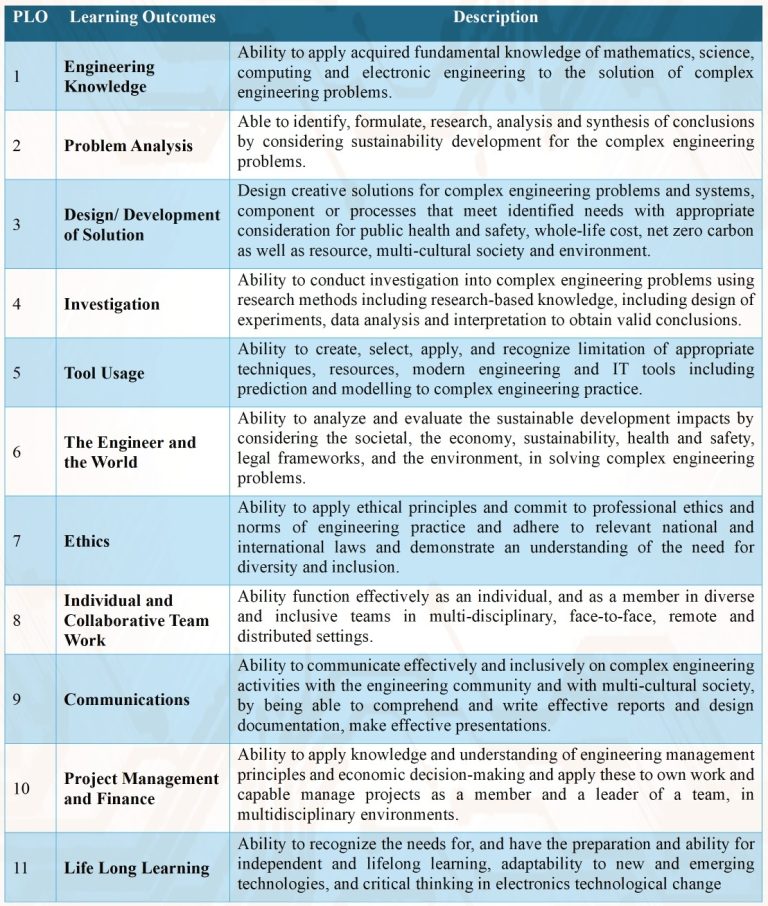 | PLO | Learning Outcomes | Description |
|---|---|---|
| 1 | Engineering Knowledge | Ability to apply acquired fundamental knowledge of mathematics, science, computing and electronic engineering to the solution of complex engineering problems. |
| 2 | Problem Analysis | Able to identify, formulate, research, analysis and synthesis of conclusions by considering sustainability development for the complex engineering problems. |
| 3 | Design/ Development of Solution | Design creative solutions for complex engineering problems and systems, component or processes that meet identified needs with appropriate consideration for public health and safety, whole-life cost, net zero carbon as well as resource, multi-cultural society and environment. |
| 4 | Investigation | Ability to conduct investigation into complex engineering problems using research methods including research-based knowledge, including design of experiments, data analysis and interpretation to obtain valid conclusions. |
| 5 | Tool Usage | Ability to create, select, apply, and recognize limitation of appropriate techniques, resources, modern engineering and IT tools including prediction and modelling to complex engineering practice. |
| 6 | The Engineer and the World | Ability to analyze and evaluate the sustainable development impacts by considering the societal, the economy, sustainability, health and safety, legal frameworks, and the environment, in solving complex engineering problems. |
| 7 | Ethics | Ability to apply ethical principles and commit to professional ethics and norms of engineering practice and adhere to relevant national and international laws and demonstrate an understanding of the need for diversity and inclusion. |
| 8 | Individual and Collaborative Team Work | Ability function effectively as an individual, and as a member in diverse and inclusive teams in multi-disciplinary, face-to-face, remote and distributed settings. |
| 9 | Communications | Ability to communicate effectively and inclusively on complex engineering activities with the engineering community and with multi-cultural society, by being able to comprehend and write effective reports and design documentation, make effective presentations. |
| 10 | Project Management and Finance | Ability to apply knowledge and understanding of engineering management principles and economic decision-making and apply these to own work and capable manage projects as a member and a leader of a team, in multidisciplinary environments. |
| 11 | Life Long Learning | Ability to recognize the needs for, and have the preparation and ability for independent and lifelong learning, adaptability to new and emerging technologies, and critical thinking in electronics technological change |